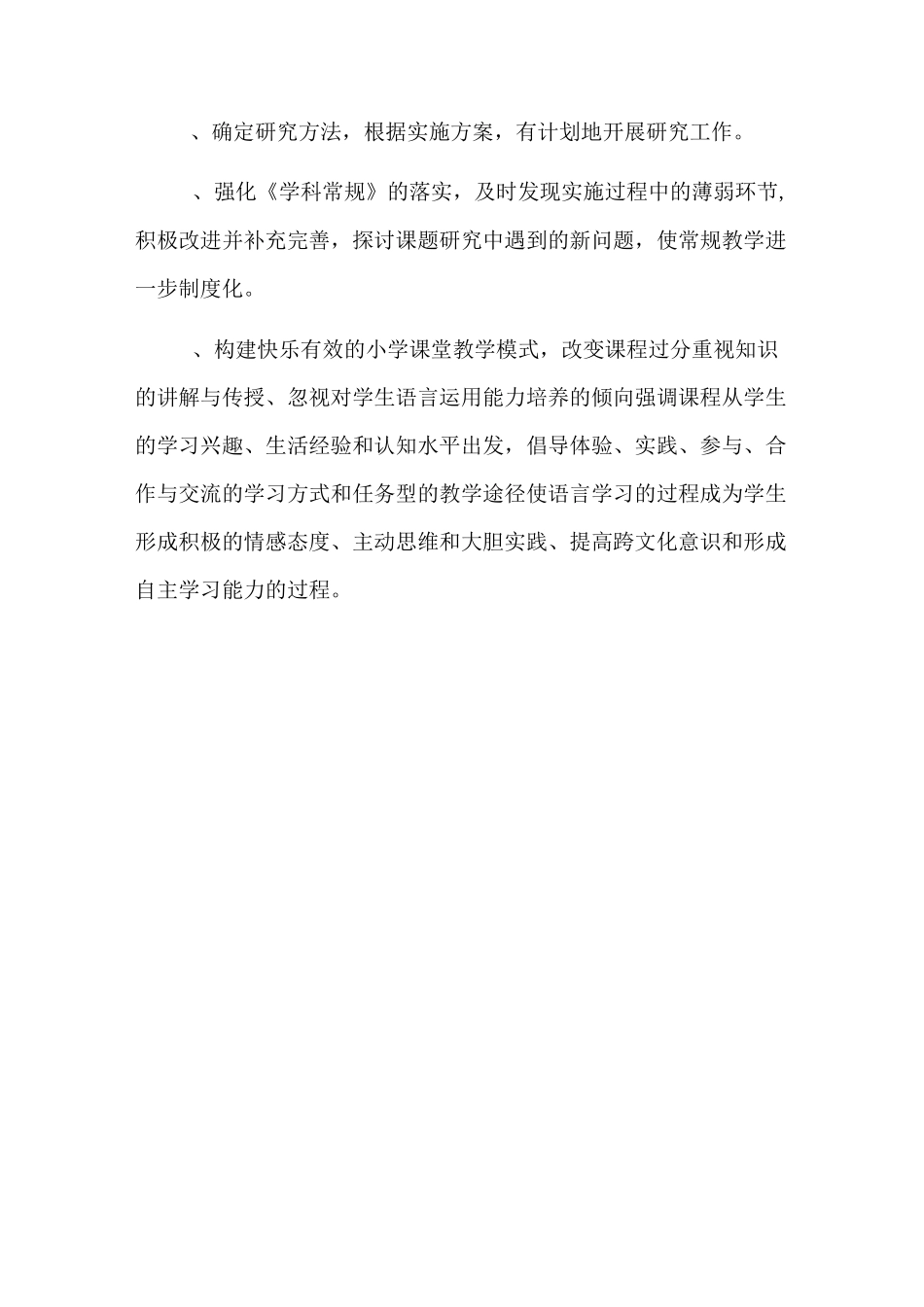 、确定研究方法，根据实施方案，有计划地开展研究工作。

、强化《学科常规》的落实，及时发现实施过程中的薄弱环节，积极改进并补充完善，探讨课题研究中遇到的新问题，使常规教学进一步制度化。

、构建快乐有效的小学课堂教学模式，改变课程过分重视知识的讲解与传授、忽视对学生语言运用能力培养的倾向强调课程从学生的学习兴趣、生活经验和认知水平出发，倡导体验、实践、参与、合作与交流的学习方式和任务型的教学途径使语言学习的过程成为学生形成积极的情感态度、主动思维和大胆实践、提高跨文化意识和形成自主学习能力的过程。